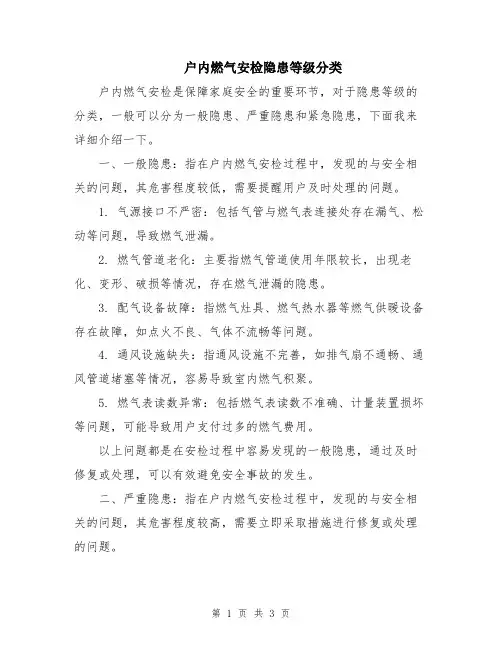 户内燃气安检隐患等级分类

户内燃气安检是保障家庭安全的重要环节，对于隐患等级的分类，一般可以分为一般隐患、严重隐患和紧急隐患，下面我来详细介绍一下。

一、一般隐患：指在户内燃气安检过程中，发现的与安全相关的问题，其危害程度较低，需要提醒用户及时处理的问题。

1. 气源接口不严密：包括气管与燃气表连接处存在漏气、松动等问题，导致燃气泄漏。

2. 燃气管道老化：主要指燃气管道使用年限较长，出现老化、变形、破损等情况，存在燃气泄漏的隐患。

3. 配气设备故障：指燃气灶具、燃气热水器等燃气供暖设备存在故障，如点火不良、气体不流畅等问题。

4. 通风设施缺失：指通风设施不完善，如排气扇不通畅、通风管道堵塞等情况，容易导致室内燃气积聚。

5. 燃气表读数异常：包括燃气表读数不准确、计量装置损坏等问题，可能导致用户支付过多的燃气费用。

以上问题都是在安检过程中容易发现的一般隐患，通过及时修复或处理，可以有效避免安全事故的发生。

二、严重隐患：指在户内燃气安检过程中，发现的与安全相关的问题，其危害程度较高，需要立即采取措施进行修复或处理的问题。

第 1 页 共 3 页